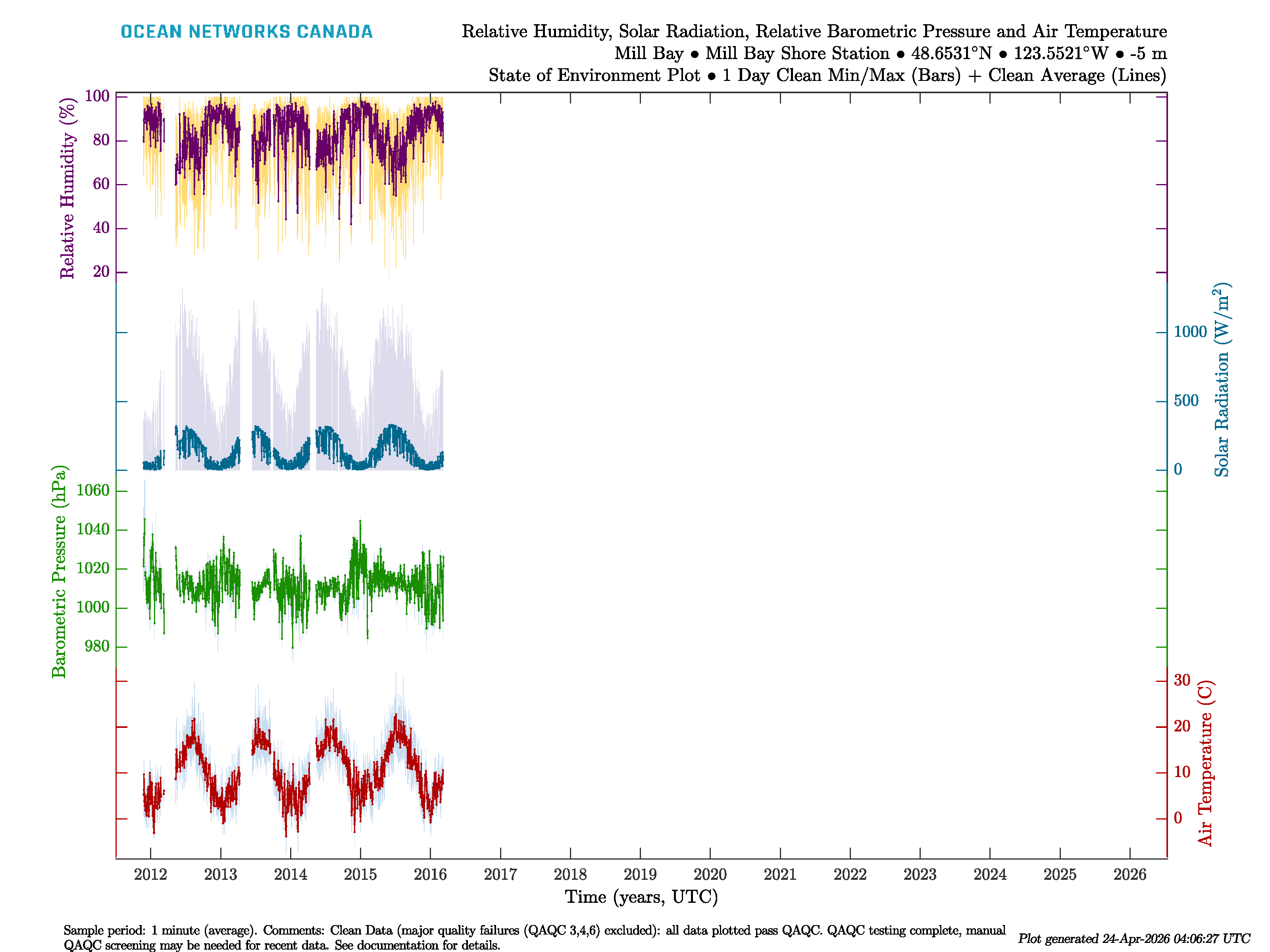 OCEAN NETWORKS CANADA

Relative Humidity, Solar Radiation, Relative Barometric Pressure and Air Temperature
Mill Bay • Mill Bay Shore Station • 48.6531°N • 123.5521°W • -5 m
State of Environment Plot • 1 Day Clean Min/Max (Bars) + Clean Average (Lines)

Relative Humidity (%)
100
80
60
40
20

Solar Radiation (W/m$^2$)
1000
500
0

Barometric Pressure (hPa)
1060
1040
1020
1000
980

Air Temperature (C)
30
20
10
0

2012 2013 2014 2015 2016 2017 2018 2019 2020 2021 2022 2023 2024 2025 2026
Time (years, UTC)

Sample period: 1 minute (average). Comments: Clean Data (major quality failures (QAQC 3,4,6) excluded): all data plotted pass QAQC. QAQC testing complete, manual QAQC screening may be needed for recent data. See documentation for details.

Plot generated 24-Apr-2026 04:06:27 UTC